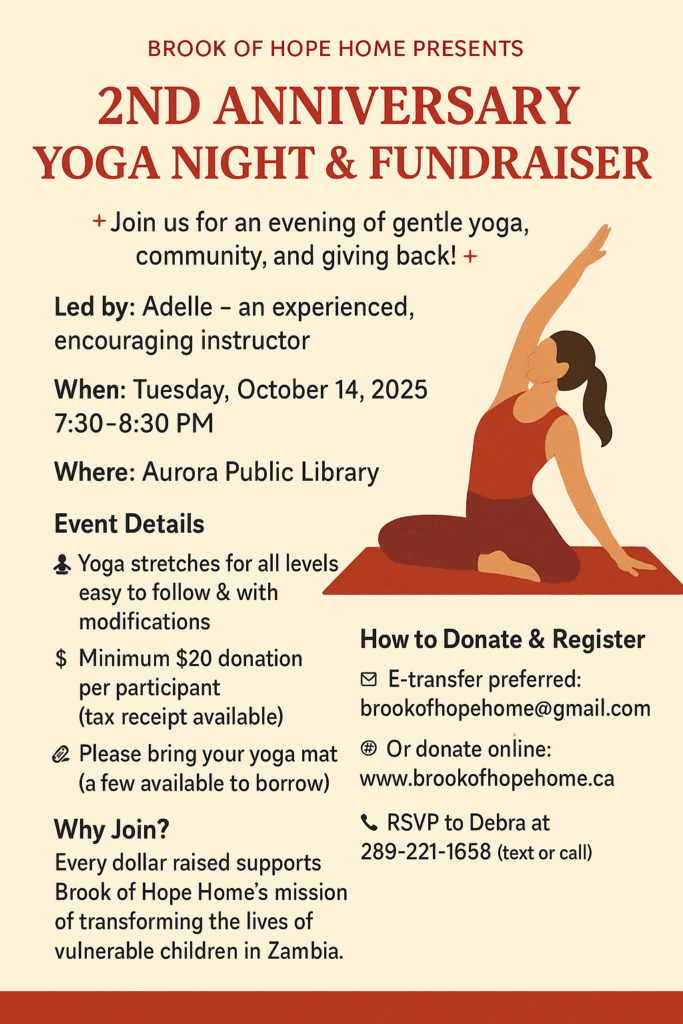 BROOK OF HOPE HOME PRESENTS

2ND ANNIVERSARY
YOGA NIGHT & FUNDRAISER

+ Join us for an evening of gentle yoga, community, and giving back! +

Led by: Adelle – an experienced, encouraging instructor

When: Tuesday, October 14, 2025
7:30–8:30 PM

Where: Aurora Public Library

Event Details

Yoga stretches for all levels easy to follow & with modifications

$ Minimum $20 donation per participant (tax receipt available)

Please bring your yoga mat (a few available to borrow)

Why Join?
Every dollar raised supports Brook of Hope Home's mission of transforming the lives of vulnerable children in Zambia.

How to Donate & Register

E-transfer preferred:
brookofhopehome@gmail.com

Or donate online:
www.brookofhopehome.ca

RSVP to Debra at
289-221-1658 (text or call)